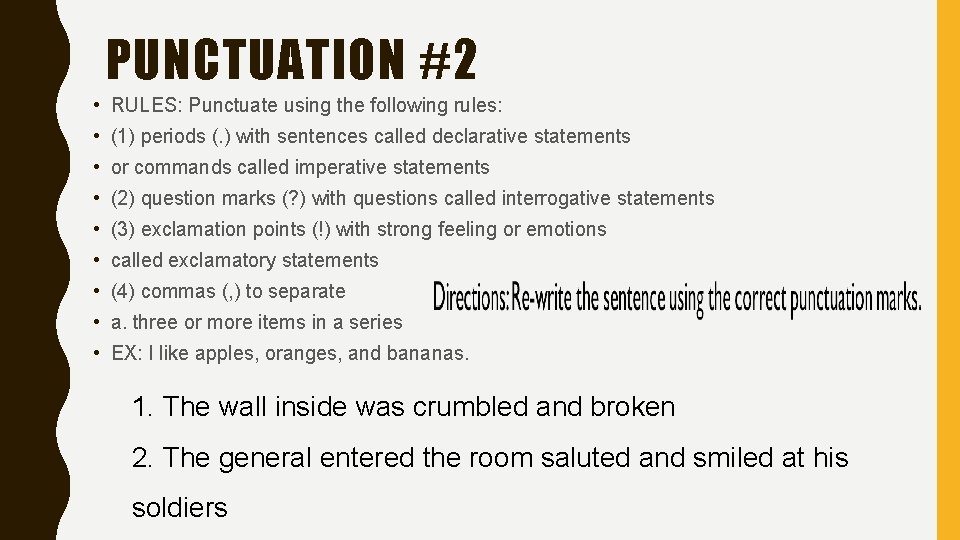 PUNCTUATION #2

• RULES: Punctuate using the following rules:
• (1) periods (.) with sentences called declarative statements
• or commands called imperative statements
• (2) question marks (?) with questions called interrogative statements
• (3) exclamation points (!) with strong feeling or emotions
• called exclamatory statements
• (4) commas (,) to separate
• a. three or more items in a series
• EX: I like apples, oranges, and bananas.

Directions: Re-write the sentence using the correct punctuation marks.

1. The wall inside was crumbled and broken

2. The general entered the room saluted and smiled at his soldiers